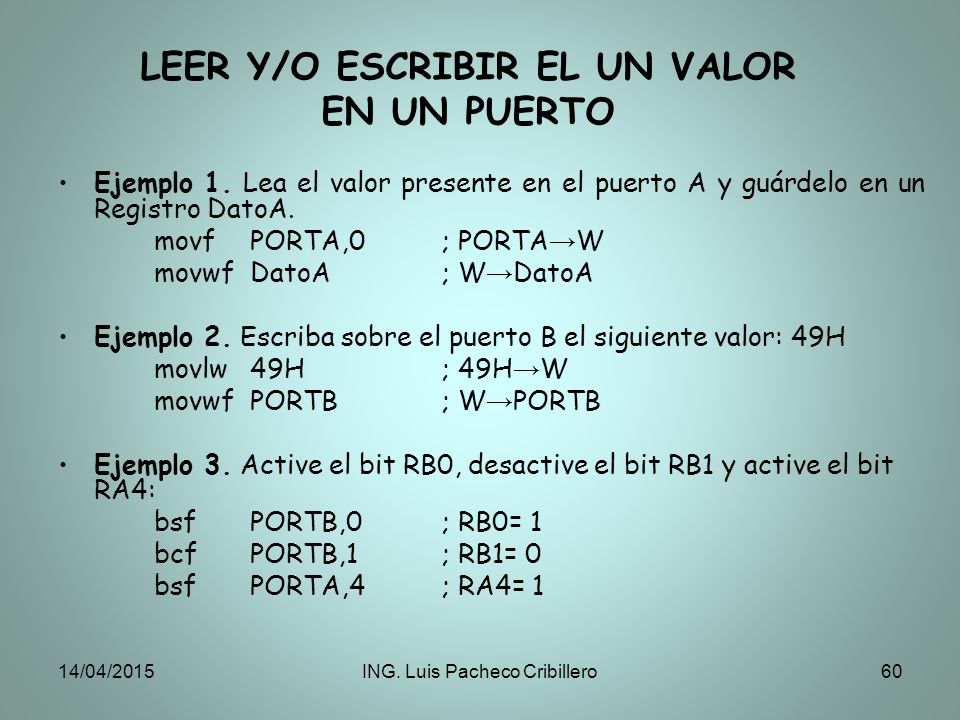 LEER Y/O ESCRIBIR EL UN VALOR EN UN PUERTO

• **Ejemplo 1.** Lea el valor presente en el puerto A y guárdelo en un Registro DatoA.
movf PORTA,0 ; PORTA→W
movwf DatoA ; W→DatoA

• **Ejemplo 2.** Escriba sobre el puerto B el siguiente valor: 49H
movlw 49H ; 49H→W
movwf PORTB ; W→PORTB

• **Ejemplo 3.** Active el bit RB0, desactive el bit RB1 y active el bit RA4:
bsf PORTB,0 ; RB0= 1
bcf PORTB,1 ; RB1= 0
bsf PORTA,4 ; RA4= 1

14/04/2015 ING. Luis Pacheco Cribillero 60